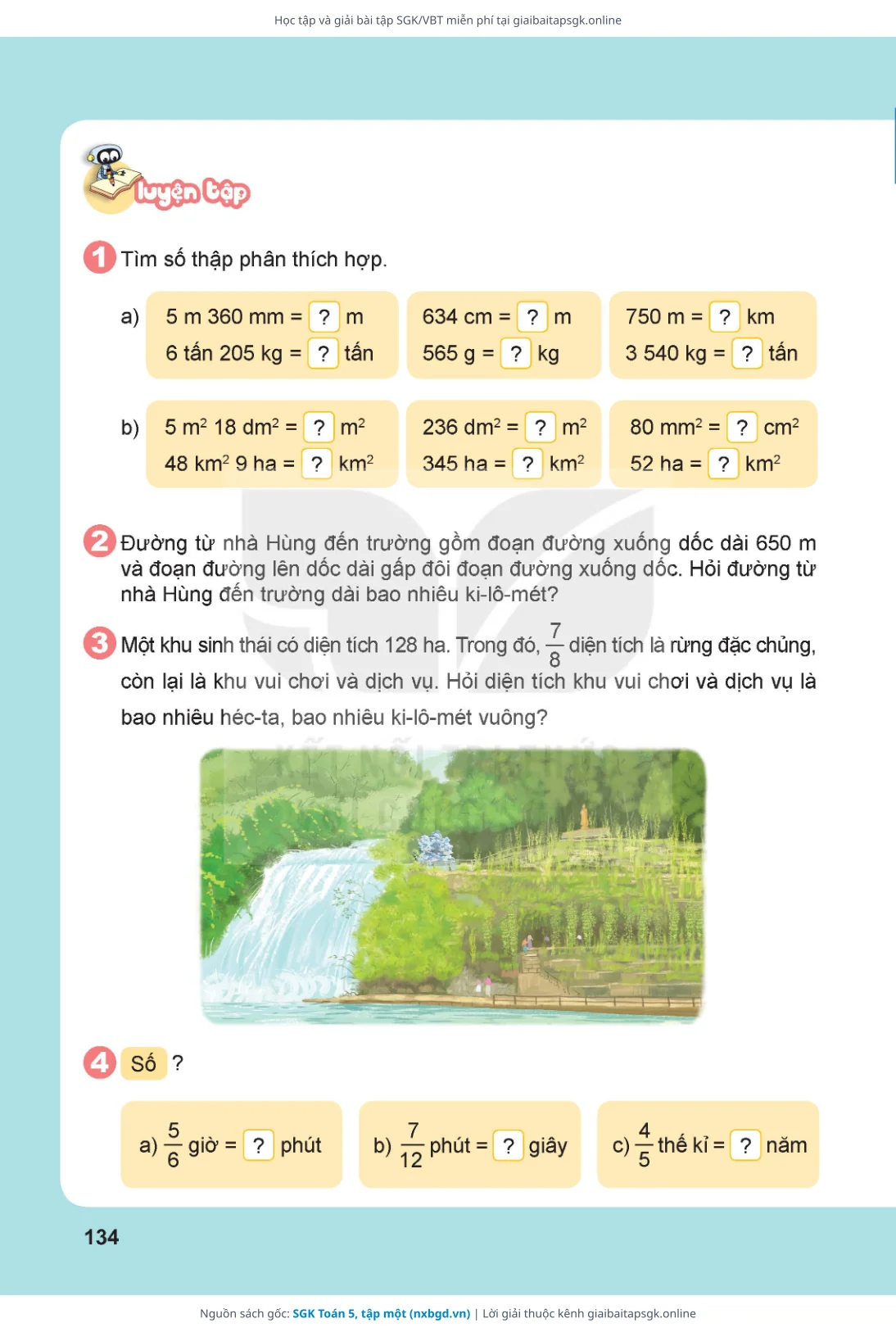 Học tập và giải bài tập SGK/VBT miễn phí tại giaibaitapsgk.online

luyện tập

1 Tìm số thập phân thích hợp.

a) 5 m 360 mm = ? m
6 tấn 205 kg = ? tấn

634 cm = ? m
565 g = ? kg

750 m = ? km
3 540 kg = ? tấn

b) 5 $m^2$ 18 $dm^2$ = ? $m^2$
48 $km^2$ 9 ha = ? $km^2$

236 $dm^2$ = ? $m^2$
345 ha = ? $km^2$

80 $mm^2$ = ? $cm^2$
52 ha = ? $km^2$

2 Đường từ nhà Hùng đến trường gồm đoạn đường xuống dốc dài 650 m và đoạn đường lên dốc dài gấp đôi đoạn đường xuống dốc. Hỏi đường từ nhà Hùng đến trường dài bao nhiêu ki-lô-mét?

3 Một khu sinh thái có diện tích 128 ha. Trong đó, $\frac{7}{8}$ diện tích là rừng đặc chủng, còn lại là khu vui chơi và dịch vụ. Hỏi diện tích khu vui chơi và dịch vụ là bao nhiêu héc-ta, bao nhiêu ki-lô-mét vuông?

4 Số ?

a) $\frac{5}{6}$ giờ = ? phút

b) $\frac{7}{12}$ phút = ? giây

c) $\frac{4}{5}$ thế kỉ = ? năm

134

Nguồn sách gốc: SGK Toán 5, tập một (nxbgd.vn) | Lời giải thuộc kênh giaibaitapsgk.online